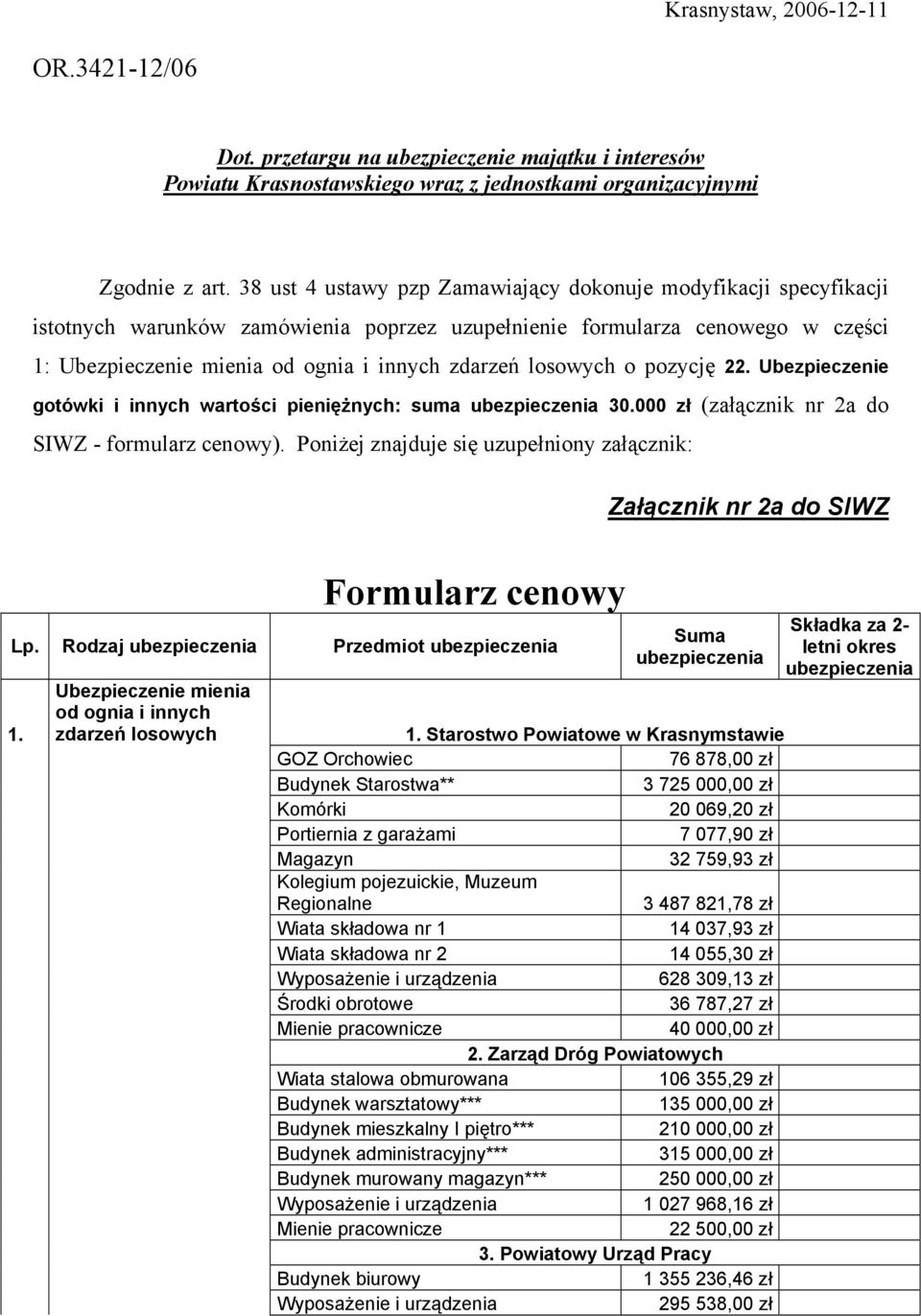 Krasnystaw, 2006-12-11

OR.3421-12/06

Dot. przetargu na ubezpieczenie majątku i interesów Powiatu Krasnostawskiego wraz z jednostkami organizacyjnymi

Zgodnie z art. 38 ust 4 ustawy pzp Zamawiający dokonuje modyfikacji specyfikacji istotnych warunków zamówienia poprzez uzupełnienie formularza cenowego w części 1: Ubezpieczenie mienia od ognia i innych zdarzeń losowych o pozycję 22. Ubezpieczenie gotówki i innych wartości pieniężnych: suma ubezpieczenia 30.000 zł (załącznik nr 2a do SIWZ - formularz cenowy). Poniżej znajduje się uzupełniony załącznik:

Załącznik nr 2a do SIWZ

Formularz cenowy

| Lp. | Rodzaj ubezpieczenia | Przedmiot ubezpieczenia | Suma ubezpieczenia | Składka za 2-letni okres ubezpieczenia |
|---|---|---|---|---|
| 1. | Ubezpieczenie mienia od ognia i innych zdarzeń losowych | 1. Starostwo Powiatowe w Krasnymstawie | | |
| | | GOZ Orchowiec | 76 878,00 zł | |
| | | Budynek Starostwa** | 3 725 000,00 zł | |
| | | Komórki | 20 069,20 zł | |
| | | Portiernia z garażami | 7 077,90 zł | |
| | | Magazyn | 32 759,93 zł | |
| | | Kolegium pojezuickie, Muzeum Regionalne | 3 487 821,78 zł | |
| | | Wiata składowa nr 1 | 14 037,93 zł | |
| | | Wiata składowa nr 2 | 14 055,30 zł | |
| | | Wyposażenie i urządzenia | 628 309,13 zł | |
| | | Środki obrotowe | 36 787,27 zł | |
| | | Mienie pracownicze | 40 000,00 zł | |
| | | 2. Zarząd Dróg Powiatowych | | |
| | | Wiata stalowa obmurowana | 106 355,29 zł | |
| | | Budynek warsztatowy*** | 135 000,00 zł | |
| | | Budynek mieszkalny I piętro*** | 210 000,00 zł | |
| | | Budynek administracyjny*** | 315 000,00 zł | |
| | | Budynek murowany magazyn*** | 250 000,00 zł | |
| | | Wyposażenie i urządzenia | 1 027 968,16 zł | |
| | | Mienie pracownicze | 22 500,00 zł | |
| | | 3. Powiatowy Urząd Pracy | | |
| | | Budynek biurowy | 1 355 236,46 zł | |
| | | Wyposażenie i urządzenia | 295 538,00 zł | |